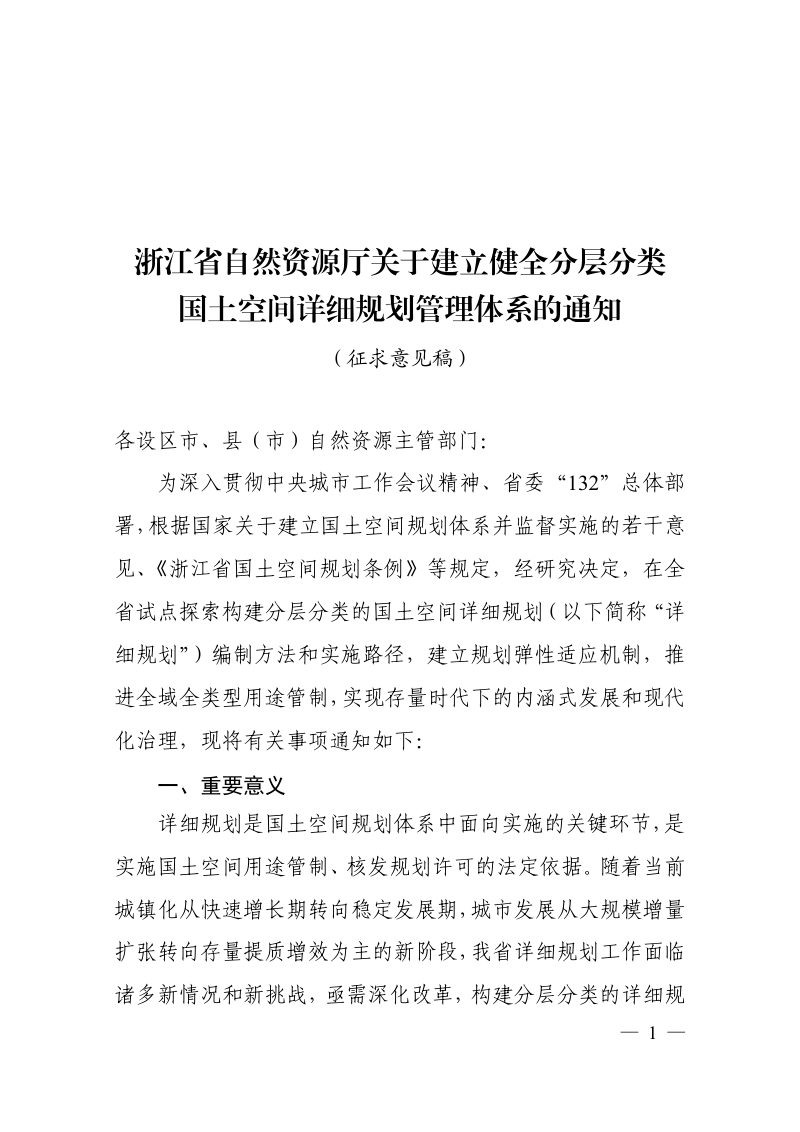 浙江省自然资源厅关于建立健全分层分类国土空间详细规划管理体系的通知

（征求意见稿）

各设区市、县（市）自然资源主管部门:

为深入贯彻中央城市工作会议精神、省委“132”总体部署,根据国家关于建立国土空间规划体系并监督实施的若干意见、《浙江省国土空间规划条例》等规定，经研究决定，在全省试点探索构建分层分类的国土空间详细规划（以下简称“详细规划”）编制方法和实施路径，建立规划弹性适应机制，推进全域全类型用途管制,实现存量时代下的内涵式发展和现代化治理，现将有关事项通知如下:

一、重要意义

详细规划是国土空间规划体系中面向实施的关键环节,是实施国土空间用途管制、核发规划许可的法定依据。随着当前城镇化从快速增长期转向稳定发展期,城市发展从大规模增量扩张转向存量提质增效为主的新阶段,我省详细规划工作面临诸多新情况和新挑战，亟需深化改革，构建分层分类的详细规

— 1 —